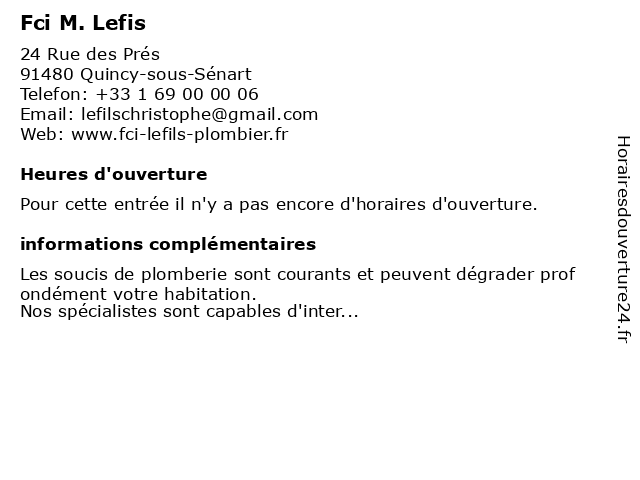 Fci M. Lefis

24 Rue des Prés
91480 Quincy-sous-Sénart
Telefon: +33 1 69 00 00 06
Email: lefilschristophe@gmail.com
Web: www.fci-lefils-plombier.fr

Heures d'ouverture

Pour cette entrée il n'y a pas encore d'horaires d'ouverture.

informations complémentaires

Les soucis de plomberie sont courants et peuvent dégrader prof ondément votre habitation.
Nos spécialistes sont capables d'inter...

Horairesdouverture24.fr